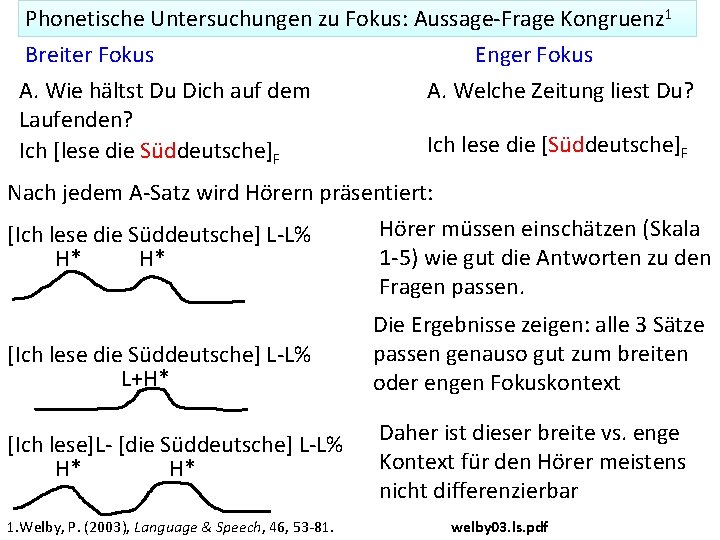 Phonetische Untersuchungen zu Fokus: Aussage-Frage Kongruenz$^1$

Breiter Fokus

A. Wie hältst Du Dich auf dem Laufenden?

Ich [lese die Süddeutsche]$_F$

Enger Fokus

A. Welche Zeitung liest Du?

Ich lese die [Süddeutsche]$_F$

Nach jedem A-Satz wird Hörern präsentiert:

[Ich lese die Süddeutsche] L-L%

H* H*

[Ich lese die Süddeutsche] L-L%

L+H*

[Ich lese]L- [die Süddeutsche] L-L%

H* H*

Hörer müssen einschätzen (Skala 1-5) wie gut die Antworten zu den Fragen passen.

Die Ergebnisse zeigen: alle 3 Sätze passen genauso gut zum breiten oder engen Fokuskontext

Daher ist dieser breite vs. enge Kontext für den Hörer meistens nicht differenzierbar

1.Welby, P. (2003), Language & Speech, 46, 53-81.

welby03.ls.pdf